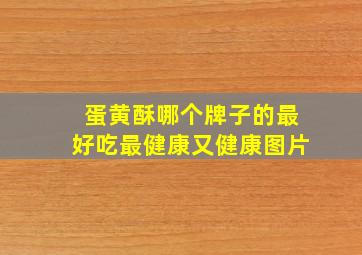 蛋黄酥哪个牌子的最好吃最健康又健康图片